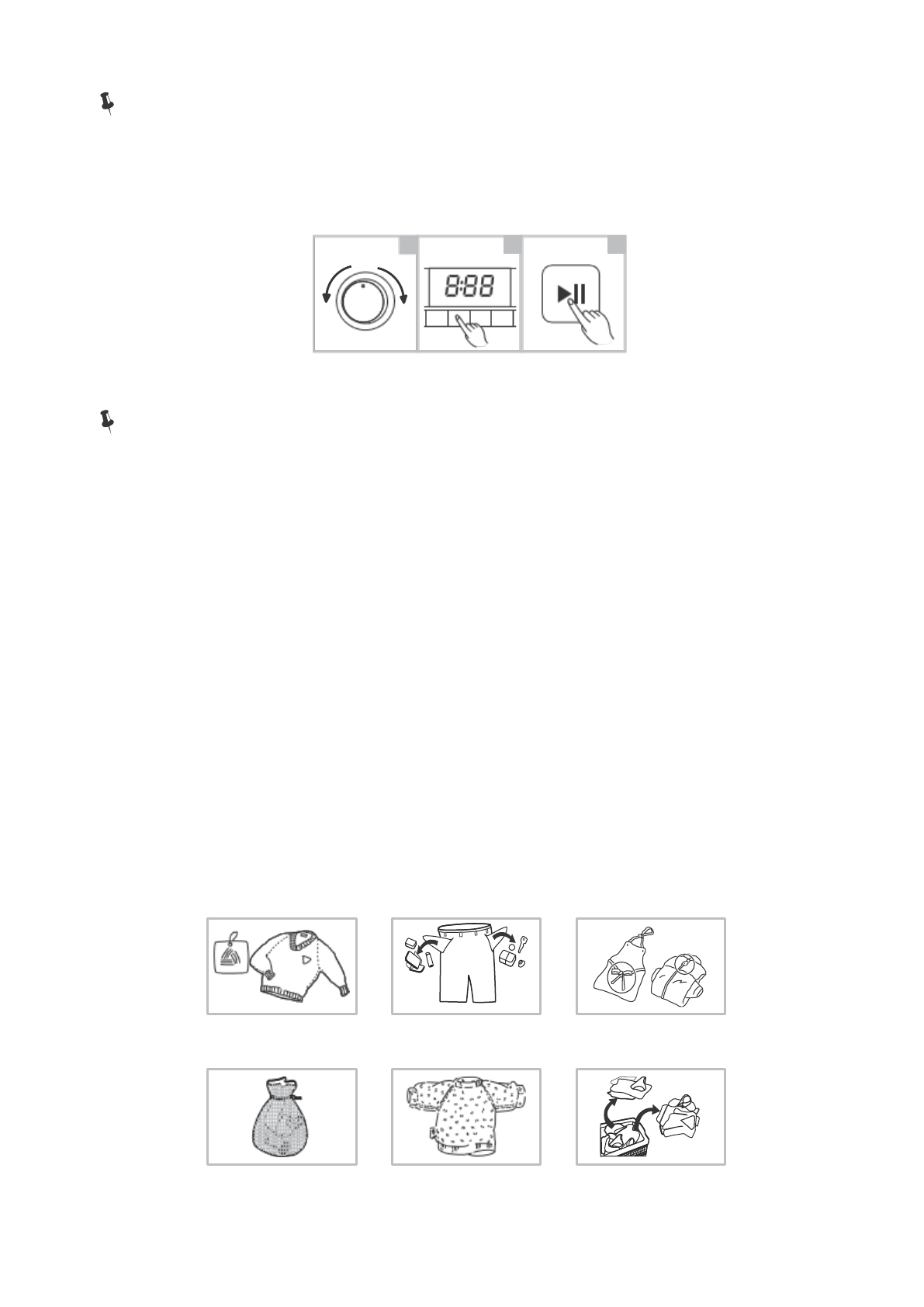 8:88